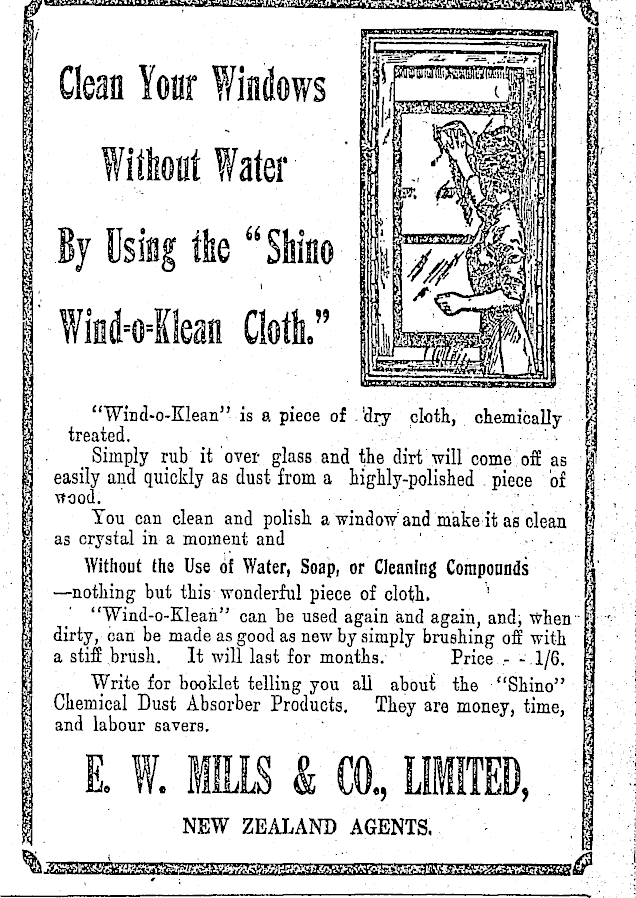 Clean Your Windows Without Water By Using the "Shino Wind-o-Klean Cloth."

"Wind-o-Klean" is a piece of dry cloth, chemically treated.

Simply rub it over glass and the dirt will come off as easily and quickly as dust from a highly-polished piece of wood.

You can clean and polish a window and make it as clean as crystal in a moment and

Without the Use of Water, Soap, or Cleaning Compounds —nothing but this wonderful piece of cloth.

"Wind-o-Klean" can be used again and again, and, when dirty, can be made as good as new by simply brushing off with a stiff brush. It will last for months. Price - - 1/6.

Write for booklet telling you all about the "Shino" Chemical Dust Absorber Products. They are money, time, and labour savers.

E. W. MILLS & CO., LIMITED,

NEW ZEALAND AGENTS.